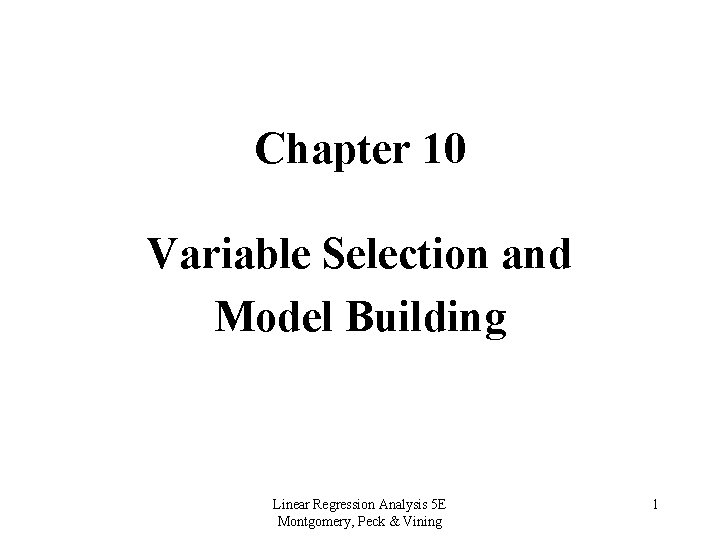 Chapter 10

Variable Selection and Model Building

Linear Regression Analysis 5E
Montgomery, Peck & Vining

1